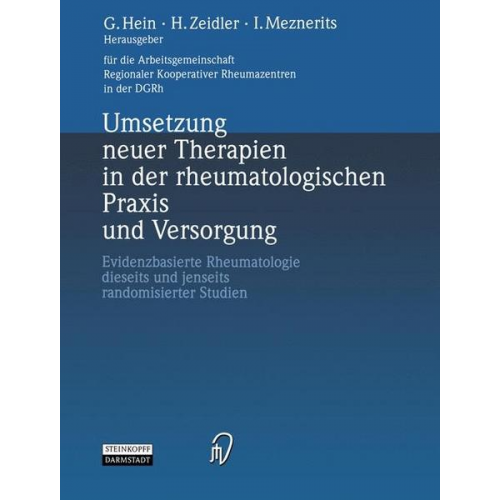 G. Hein · H. Zeidler · I. Meznerits
Herausgeber

für die Arbeitsgemeinschaft
Regionaler Kooperativer Rheumazentren
in der DGRh

Umsetzung
neuer Therapien
in der rheumatologischen
Praxis
und Versorgung

Evidenzbasierte Rheumatologie
dieseits und jenseits
randomisierter Studien

STEINKOPFF
DARMSTADT